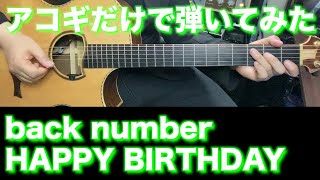 アコギだけで弾いてみた

back number
HAPPY BIRTHDAY